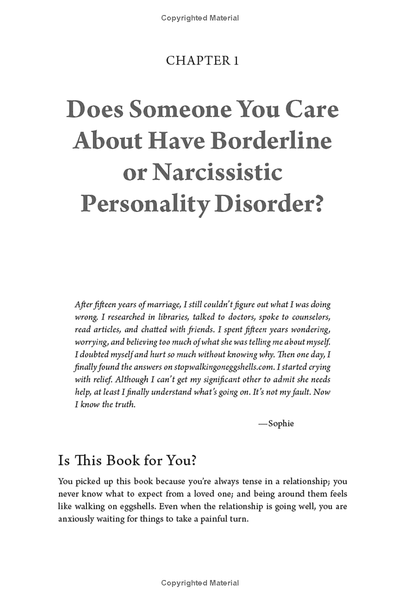 Copyrighted Material

CHAPTER 1

Does Someone You Care About Have Borderline or Narcissistic Personality Disorder?

After fifteen years of marriage, I still couldn't figure out what I was doing wrong. I researched in libraries, talked to doctors, spoke to counselors, read articles, and chatted with friends. I spent fifteen years wondering, worrying, and believing too much of what she was telling me about myself. I doubted myself and hurt so much without knowing why. Then one day, I finally found the answers on stopwalkingoneggshells.com. I started crying with relief. Although I can't get my significant other to admit she needs help, at least I finally understand what's going on. It's not my fault. Now I know the truth.

—Sophie

Is This Book for You?

You picked up this book because you're always tense in a relationship; you never know what to expect from a loved one; and being around them feels like walking on eggshells. Even when the relationship is going well, you are anxiously waiting for things to take a painful turn.

Copyrighted Material